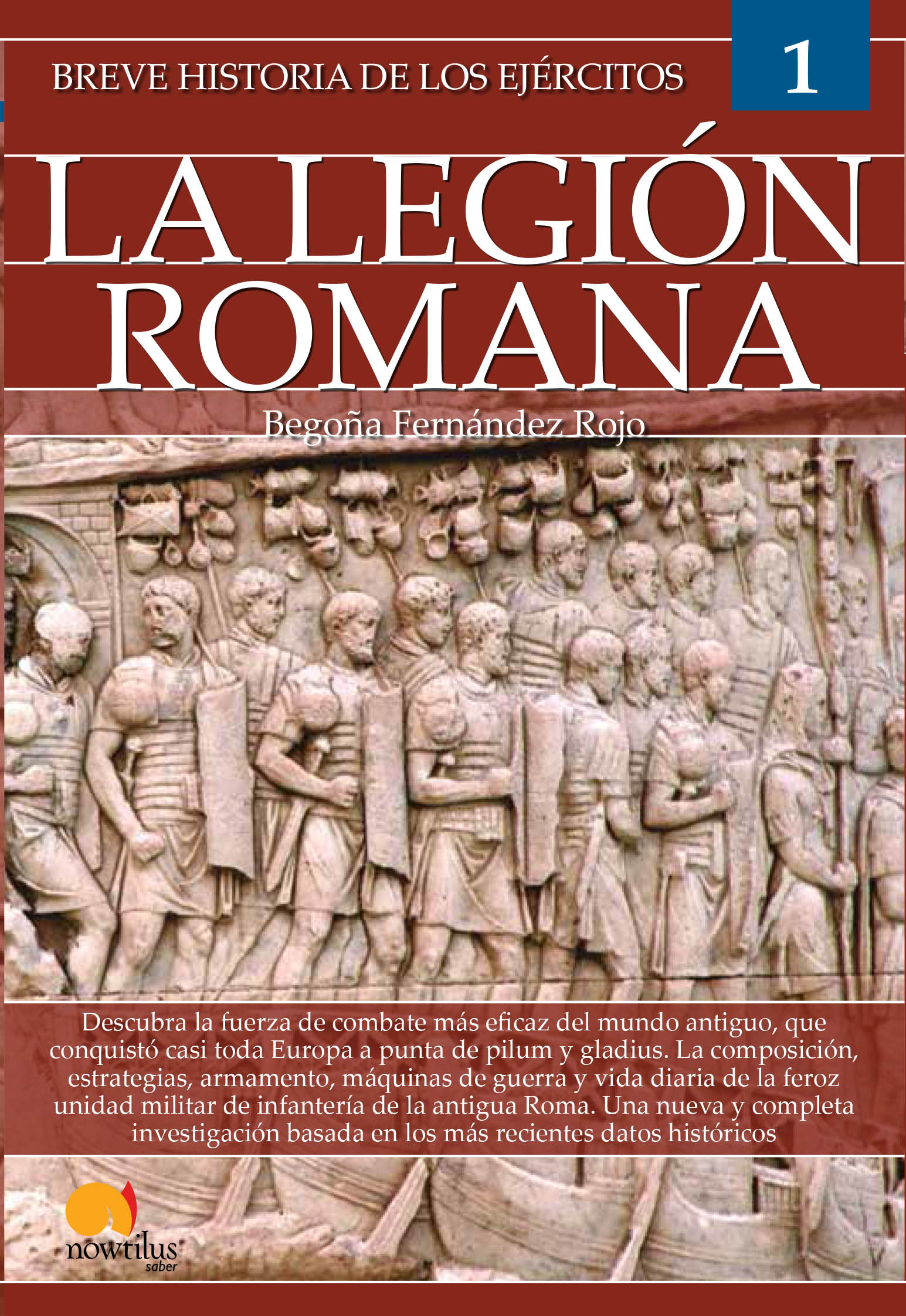 BREVE HISTORIA DE LOS EJÉRCITOS

1

LA LEGIÓN ROMANA

Begoña Fernández Rojo

Descubra la fuerza de combate más eficaz del mundo antiguo, que conquistó casi toda Europa a punta de pilum y gladius. La composición, estrategias, armamento, máquinas de guerra y vida diaria de la feroz unidad militar de infantería de la antigua Roma. Una nueva y completa investigación basada en los más recientes datos históricos

nowtilus
saber